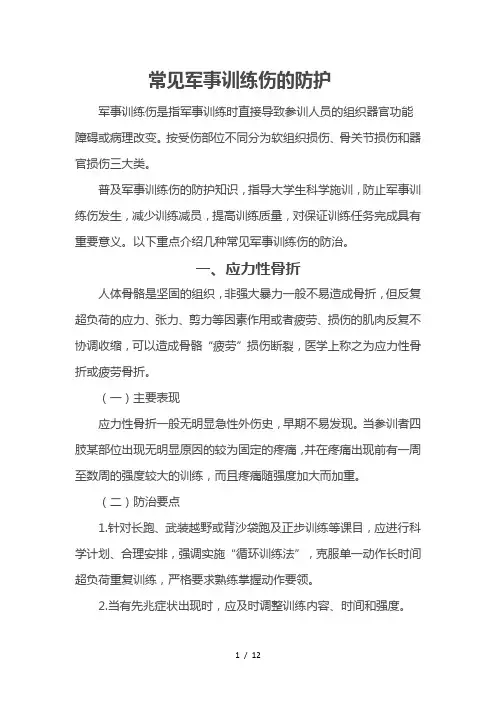 常见军事训练伤的防护

军事训练伤是指军事训练时直接导致参训人员的组织器官功能障碍或病理改变。按受伤部位不同分为软组织损伤、骨关节损伤和器官损伤三大类。

普及军事训练伤的防护知识，指导大学生科学施训，防止军事训练伤发生，减少训练减员，提高训练质量，对保证训练任务完成具有重要意义。以下重点介绍几种常见军事训练伤的防治。

一、应力性骨折

人体骨骼是坚固的组织，非强大暴力一般不易造成骨折，但反复超负荷的应力、张力、剪力等因素作用或者疲劳、损伤的肌肉反复不协调收缩，可以造成骨骼“疲劳”损伤断裂，医学上称之为应力性骨折或疲劳骨折。

（一）主要表现

应力性骨折一般无明显急性外伤史，早期不易发现。当参训者四肢某部位出现无明显原因的较为固定的疼痛，并在疼痛出现前有一周至数周的强度较大的训练，而且疼痛随强度加大而加重。

（二）防治要点

1.针对长跑、武装越野或背沙袋跑及正步训练等课目，应进行科学计划、合理安排，强调实施“循环训练法”，克服单一动作长时间超负荷重复训练，严格要求熟练掌握动作要领。

2.当有先兆症状出现时，应及时调整训练内容、时间和强度。

1 / 12